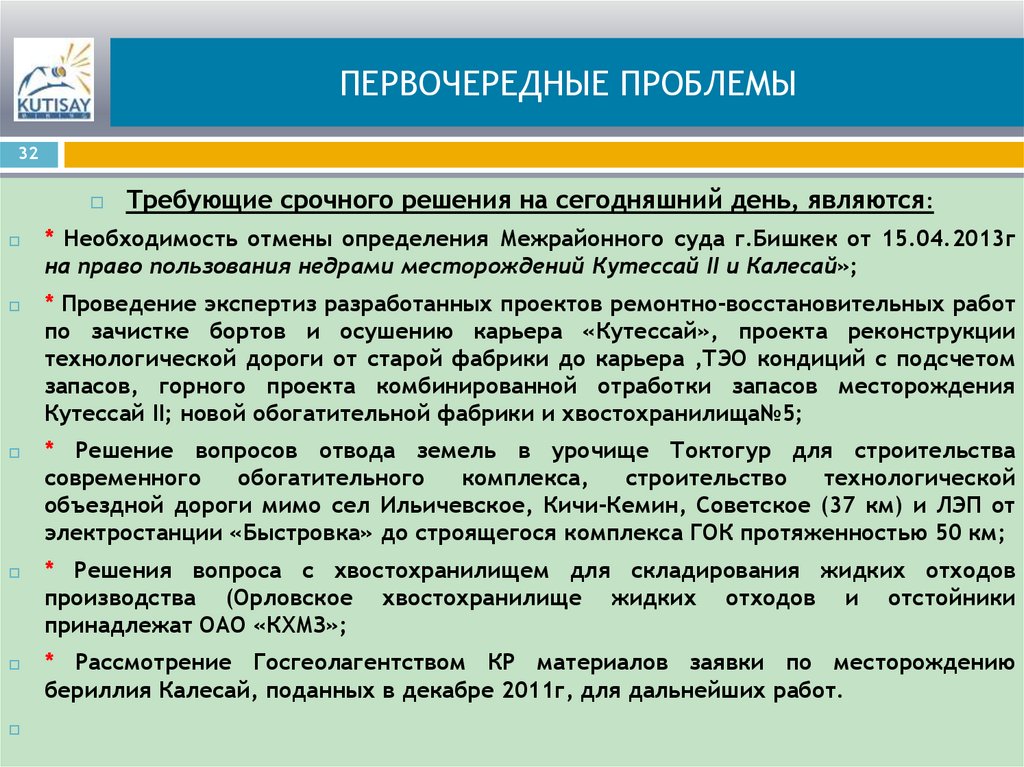 KUTISAY MINING

ПЕРВОЧЕРЕДНЫЕ ПРОБЛЕМЫ

32

Требующие срочного решения на сегодняшний день, являются:

* Необходимость отмены определения Межрайонного суда г.Бишкек от 15.04.2013г на право пользования недрами месторождений Кутессай II и Калесай»;

* Проведение экспертиз разработанных проектов ремонтно-восстановительных работ по зачистке бортов и осушению карьера «Кутессай», проекта реконструкции технологической дороги от старой фабрики до карьера ,ТЭО кондиций с подсчетом запасов, горного проекта комбинированной отработки запасов месторождения Кутессай II; новой обогатительной фабрики и хвостохранилища№5;

* Решение вопросов отвода земель в урочище Токтогур для строительства современного обогатительного комплекса, строительство технологической объездной дороги мимо сел Ильичевское, Кичи-Кемин, Советское (37 км) и ЛЭП от электростанции «Быстровка» до строящегося комплекса ГОК протяженностью 50 км;

* Решения вопроса с хвостохранилищем для складирования жидких отходов производства (Орловское хвостохранилище жидких отходов и отстойники принадлежат ОАО «КХМЗ»;

* Рассмотрение Госгеолагентством КР материалов заявки по месторождению бериллия Калесай, поданных в декабре 2011г, для дальнейших работ.